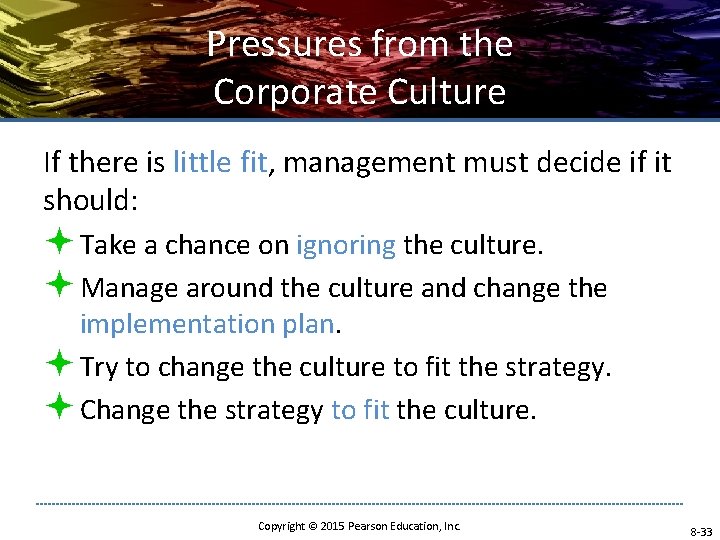 Pressures from the Corporate Culture

If there is little fit, management must decide if it should:

Take a chance on ignoring the culture.

Manage around the culture and change the implementation plan.

Try to change the culture to fit the strategy.

Change the strategy to fit the culture.

Copyright © 2015 Pearson Education, Inc.

8-33